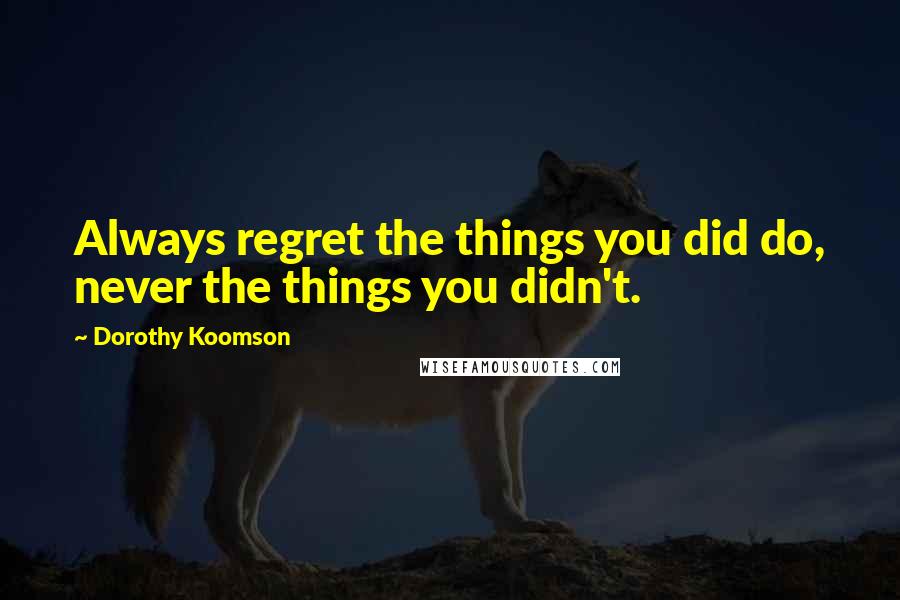 Always regret the things you did do, never the things you didn't.

~ Dorothy Koomson

WISEFAMOUSQUOTES.COM